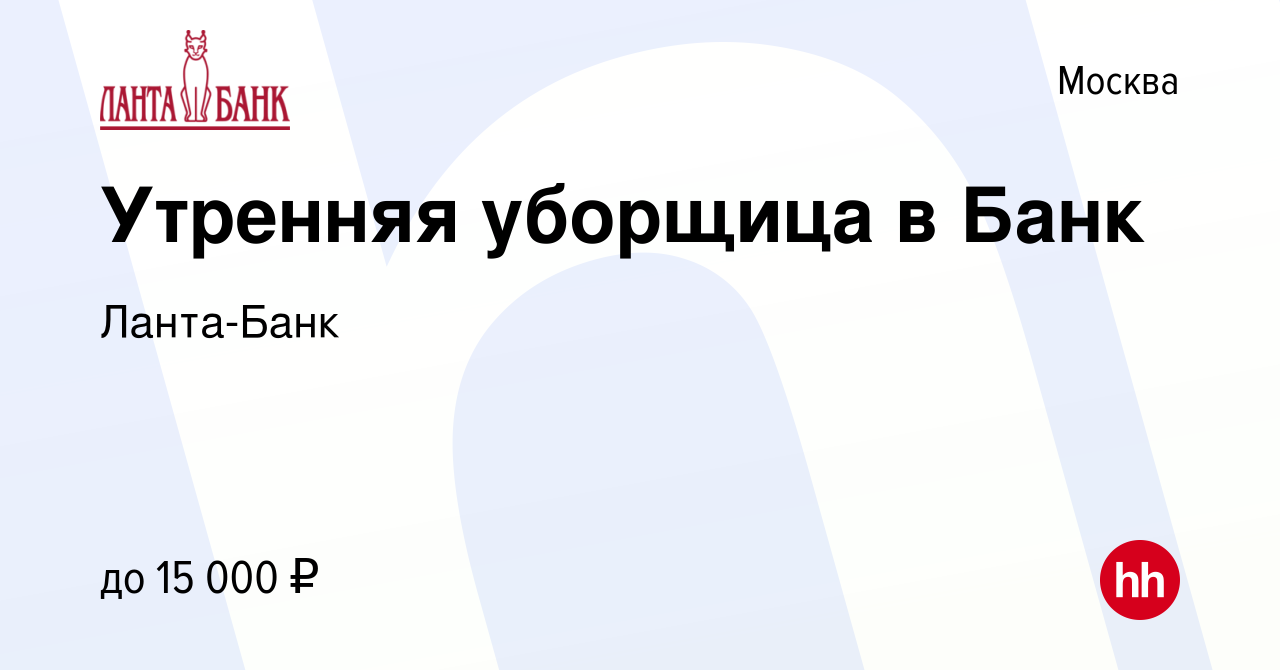 ЛАНТА БАНК

Москва

Утренняя уборщица в Банк

Ланта-Банк

до 15 000 ₽

hh